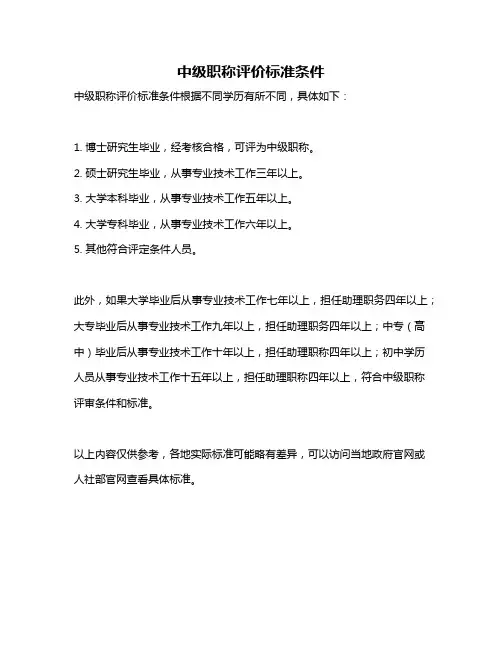 中级职称评价标准条件

中级职称评价标准条件根据不同学历有所不同，具体如下：

1. 博士研究生毕业，经考核合格，可评为中级职称。
2. 硕士研究生毕业，从事专业技术工作三年以上。
3. 大学本科毕业，从事专业技术工作五年以上。
4. 大学专科毕业，从事专业技术工作六年以上。
5. 其他符合评定条件人员。

此外，如果大学毕业后从事专业技术工作七年以上，担任助理职务四年以上；大专毕业后从事专业技术工作九年以上，担任助理职务四年以上；中专（高中）毕业后从事专业技术工作十年以上，担任助理职称四年以上；初中学历人员从事专业技术工作十五年以上，担任助理职称四年以上，符合中级职称评审条件和标准。

以上内容仅供参考，各地实际标准可能略有差异，可以访问当地政府官网或人社部官网查看具体标准。